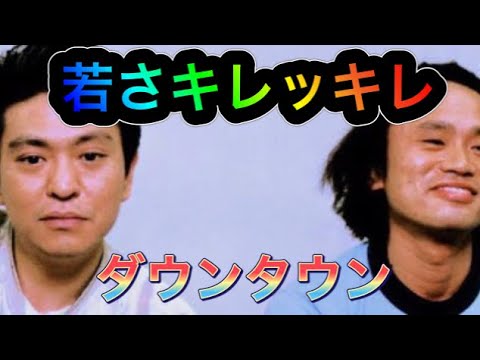 若さキレッキレ

ダウンタウン